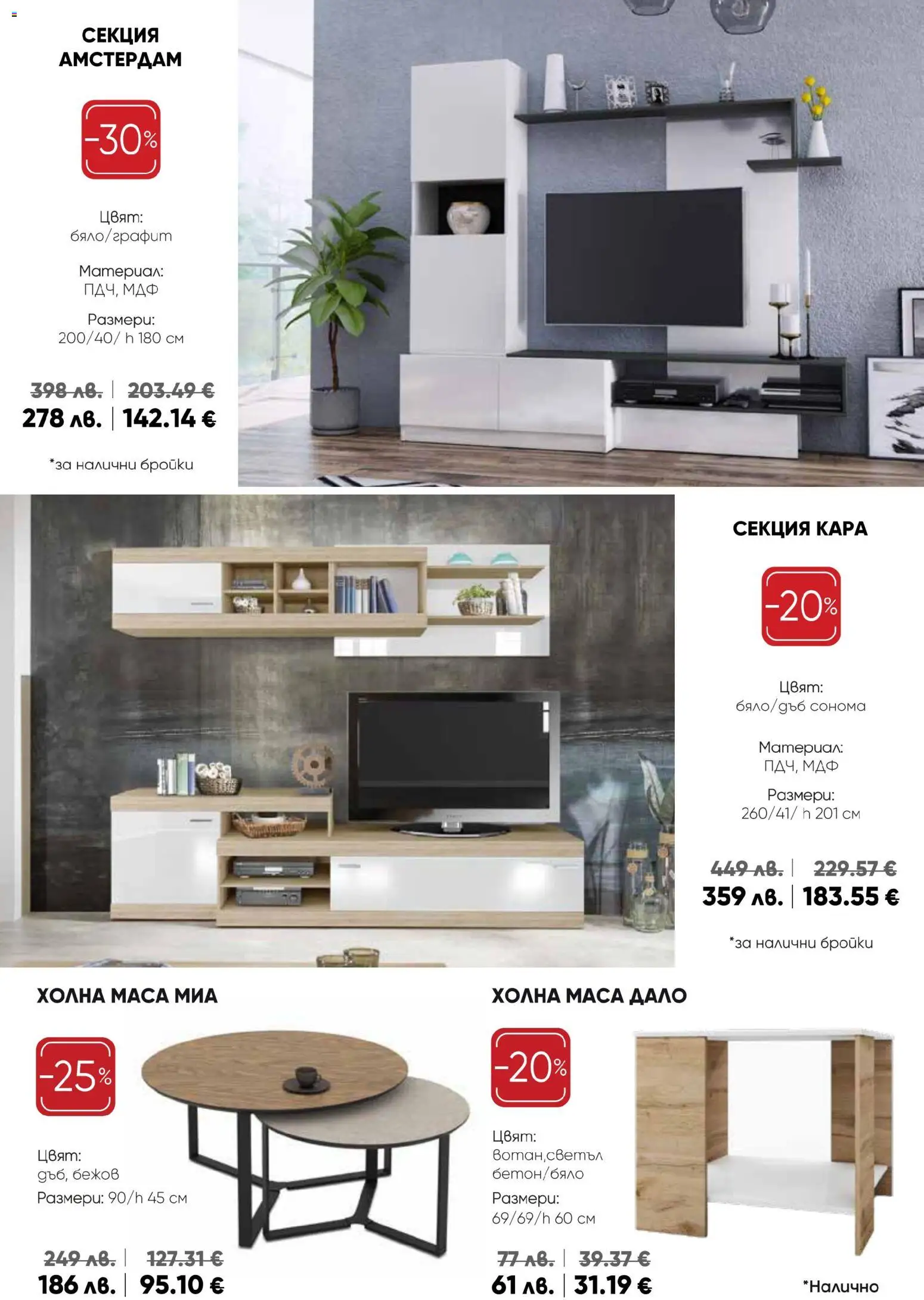 СЕКЦИЯ АМСТЕРДАМ

-30%

Цвят:
бяло/графит

Материал:
ПДЧ, МДФ

Размери:
200/40/ h 180 см

398 лв. | 203.49 €
278 лв. | 142.14 €

*за налични бройки

СЕКЦИЯ КАРА

-20%

Цвят:
бяло/дъб сонома

Материал:
ПДЧ, МДФ

Размери:
260/41/ h 201 см

449 лв. | 229.57 €
359 лв. | 183.55 €

*за налични бройки

ХОЛНА МАСА МИА

-25%

Цвят:
дъб, бежов

Размери: 90/h 45 см

249 лв. | 127.31 €
186 лв. | 95.10 €

ХОЛНА МАСА ДАЛО

-20%

Цвят:
вотан,светъл бетон/бяло

Размери:
69/69/h 60 см

77 лв. | 39.37 €
61 лв. | 31.19 €

*Налично